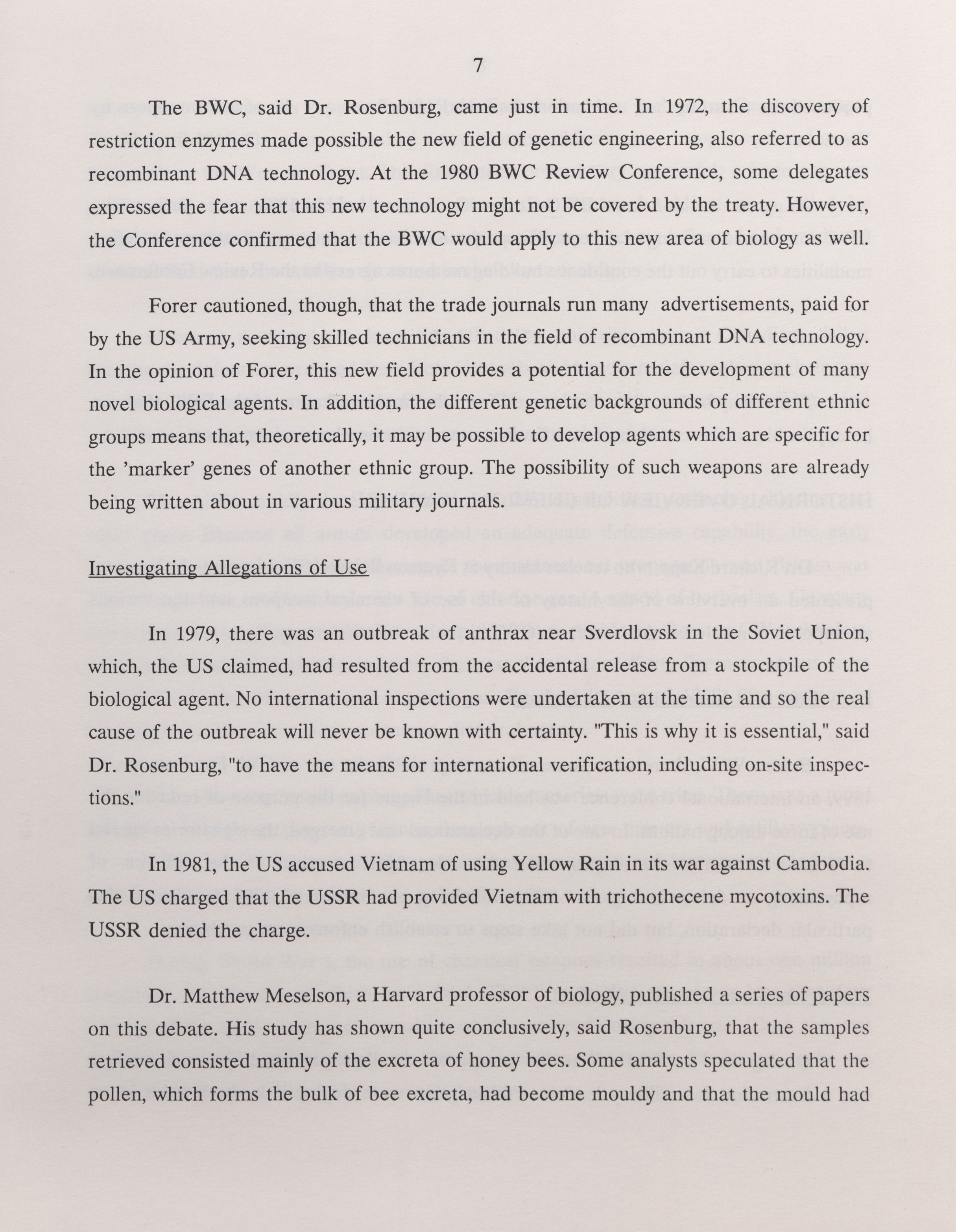 7

The BWC, said Dr. Rosenburg, came just in time. In 1972, the discovery of restriction enzymes made possible the new field of genetic engineering, also referred to as recombinant DNA technology. At the 1980 BWC Review Conference, some delegates expressed the fear that this new technology might not be covered by the treaty. However, the Conference confirmed that the BWC would apply to this new area of biology as well.

Forer cautioned, though, that the trade journals run many advertisements, paid for by the US Army, seeking skilled technicians in the field of recombinant DNA technology. In the opinion of Forer, this new field provides a potential for the development of many novel biological agents. In addition, the different genetic backgrounds of different ethnic groups means that, theoretically, it may be possible to develop agents which are specific for the 'marker' genes of another ethnic group. The possibility of such weapons are already being written about in various military journals.

Investigating Allegations of Use

In 1979, there was an outbreak of anthrax near Sverdlovsk in the Soviet Union, which, the US claimed, had resulted from the accidental release from a stockpile of the biological agent. No international inspections were undertaken at the time and so the real cause of the outbreak will never be known with certainty. "This is why it is essential," said Dr. Rosenburg, "to have the means for international verification, including on-site inspections."

In 1981, the US accused Vietnam of using Yellow Rain in its war against Cambodia. The US charged that the USSR had provided Vietnam with trichothecene mycotoxins. The USSR denied the charge.

Dr. Matthew Meselson, a Harvard professor of biology, published a series of papers on this debate. His study has shown quite conclusively, said Rosenburg, that the samples retrieved consisted mainly of the excreta of honey bees. Some analysts speculated that the pollen, which forms the bulk of bee excreta, had become mouldy and that the mould had